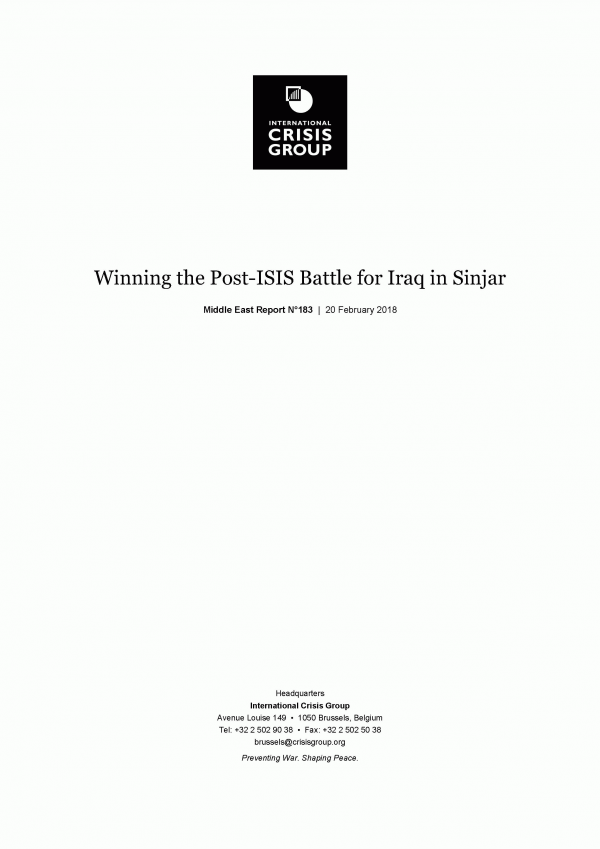 INTERNATIONAL
CRISIS
GROUP

Winning the Post-ISIS Battle for Iraq in Sinjar

Middle East Report N°183 | 20 February 2018

Headquarters
International Crisis Group
Avenue Louise 149 • 1050 Brussels, Belgium
Tel: +32 2 502 90 38 • Fax: +32 2 502 50 38
brussels@crisisgroup.org
Preventing War. Shaping Peace.